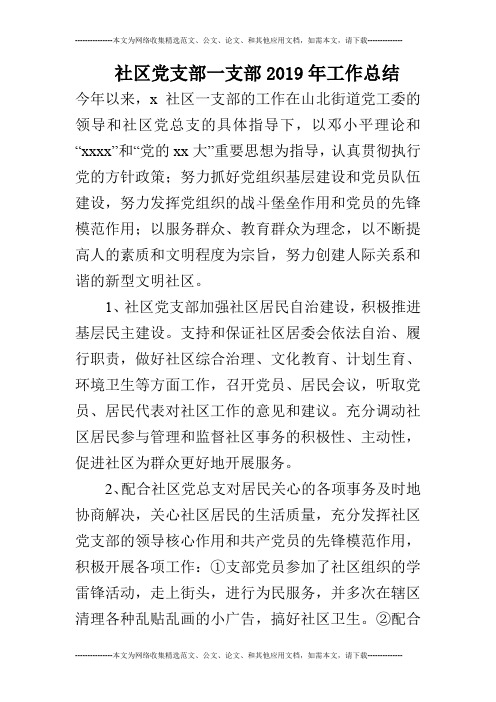 --------------本文为网络收集精选范文、公文、论文、和其他应用文档，如需本文，请下载--------------

社区党支部一支部2019年工作总结

今年以来，x 社区一支部的工作在山北街道党工委的领导和社区党总支的具体指导下，以邓小平理论和“xxxx”和“党的xx大”重要思想为指导，认真贯彻执行党的方针政策；努力抓好党组织基层建设和党员队伍建设，努力发挥党组织的战斗堡垒作用和党员的先锋模范作用；以服务群众、教育群众为理念，以不断提高人的素质和文明程度为宗旨，努力创建人际关系和谐的新型文明社区。

1、社区党支部加强社区居民自治建设，积极推进基层民主建设。支持和保证社区居委会依法自治、履行职责，做好社区综合治理、文化教育、计划生育、环境卫生等方面工作，召开党员、居民会议，听取党员、居民代表对社区工作的意见和建议。充分调动社区居民参与管理和监督社区事务的积极性、主动性，促进社区为群众更好地开展服务。

2、配合社区党总支对居民关心的各项事务及时地协商解决，关心社区居民的生活质量，充分发挥社区党支部的领导核心作用和共产党员的先锋模范作用，积极开展各项工作：①支部党员参加了社区组织的学雷锋活动，走上街头，进行为民服务，并多次在辖区清理各种乱贴乱画的小广告，搞好社区卫生。②配合

--------------本文为网络收集精选范文、公文、论文、和其他应用文档，如需本文，请下载--------------